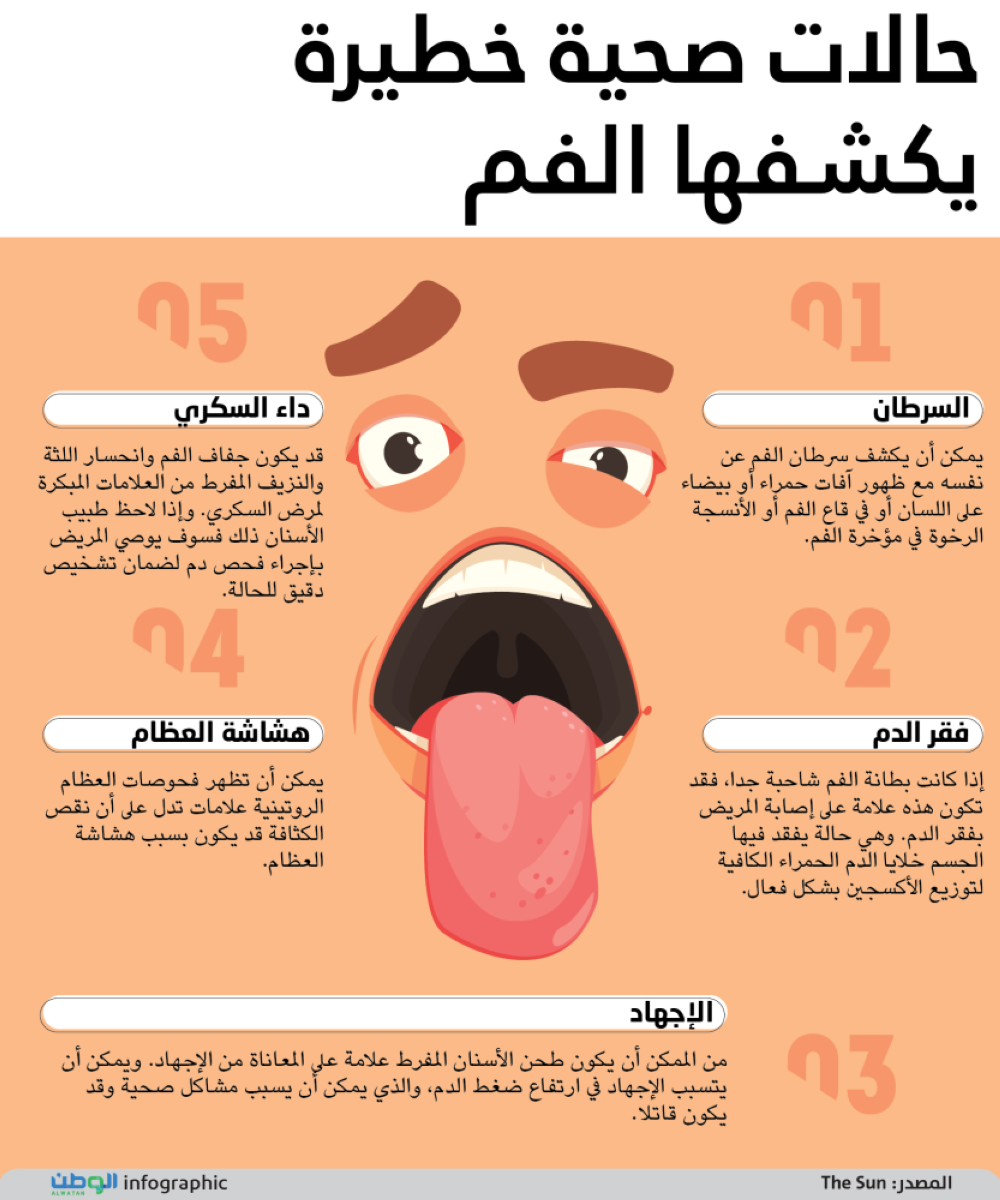 حالات صحية خطيرة يكشفها الفم

01

السرطان

يمكن أن يكشف سرطان الفم عن نفسه مع ظهور آفات حمراء أو بيضاء على اللسان أو في قاع الفم أو الأنسجة الرخوة في مؤخرة الفم.

02

فقر الدم

إذا كانت بطانة الفم شاحبة جدا، فقد تكون هذه علامة على إصابة المريض بفقر الدم. وهي حالة يفقد فيها الجسم خلايا الدم الحمراء الكافية لتوزيع الأكسجين بشكل فعال.

03

الإجهاد

من الممكن أن يكون طحن الأسنان المفرط علامة على المعاناة من الإجهاد. ويمكن أن يتسبب الإجهاد في ارتفاع ضغط الدم، والذي يمكن أن يسبب مشاكل صحية وقد يكون قاتلا.

04

هشاشة العظام

يمكن أن تظهر فحوصات العظام الروتينية علامات تدل على أن نقص الكثافة قد يكون بسبب هشاشة العظام.

05

داء السكري

قد يكون جفاف الفم وانحسار اللثة والنزيف المفرط من العلامات المبكرة لمرض السكري. وإذا لاحظ طبيب الأسنان ذلك فسوف يوصي المريض بإجراء فحص دم لضمان تشخيص دقيق للحالة.

المصدر: The Sun

الوطن ALWATAN infographic